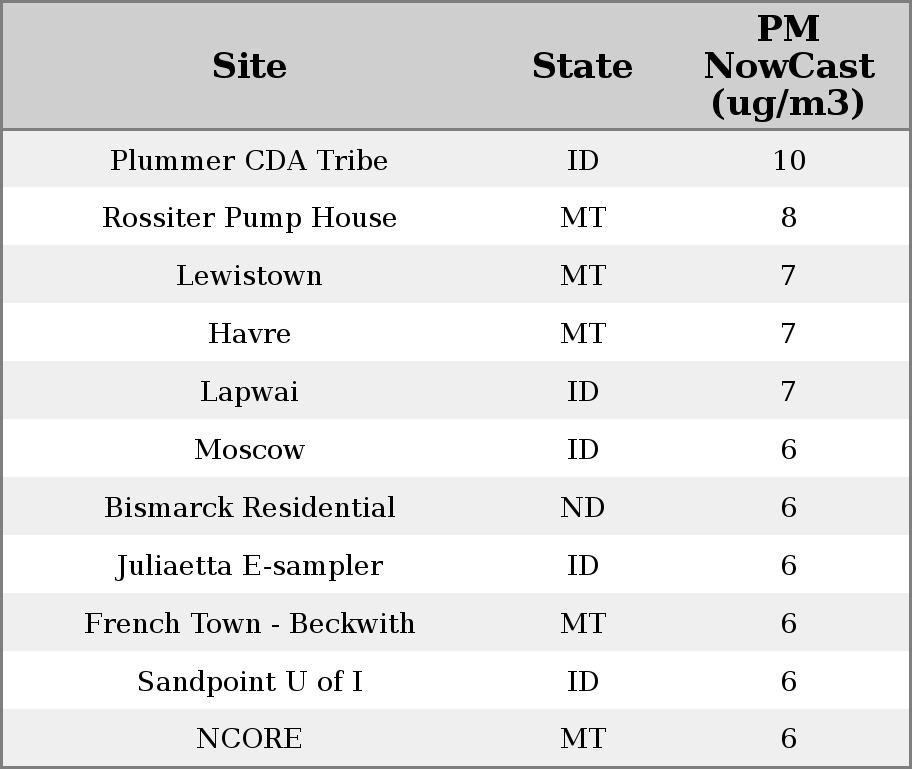 | Site | State | PM NowCast (ug/m3) |
|---|---|---|
| Plummer CDA Tribe | ID | 10 |
| Rossiter Pump House | MT | 8 |
| Lewistown | MT | 7 |
| Havre | MT | 7 |
| Lapwai | ID | 7 |
| Moscow | ID | 6 |
| Bismarck Residential | ND | 6 |
| Juliaetta E-sampler | ID | 6 |
| French Town - Beckwith | MT | 6 |
| Sandpoint U of I | ID | 6 |
| NCORE | MT | 6 |